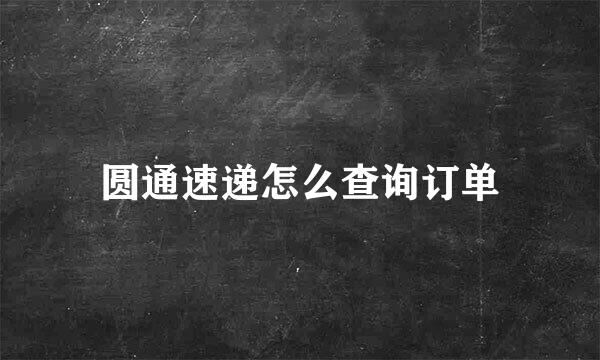 圆通速递怎么查询订单